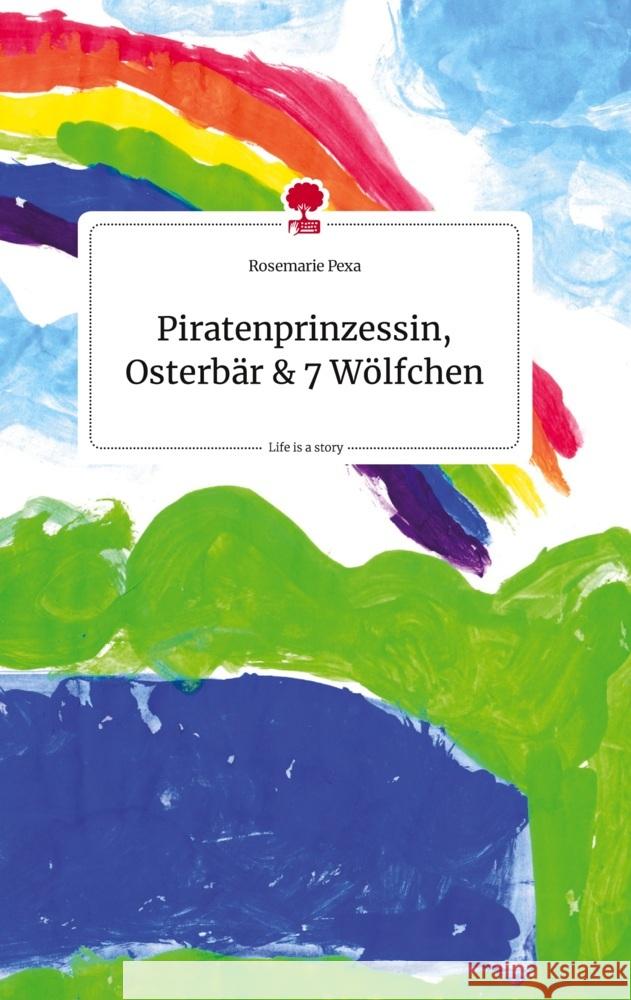 Rosemarie Pexa

Piratenprinzessin, Osterbär & 7 Wölfchen

Life is a story